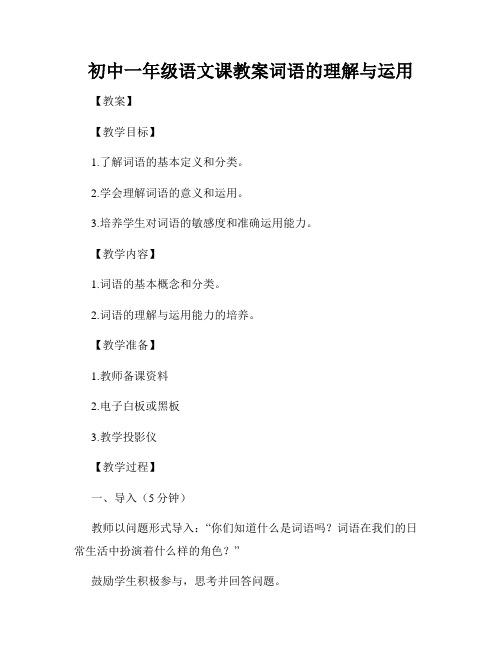 初中一年级语文课教案词语的理解与运用

【教案】

【教学目标】

1.了解词语的基本定义和分类。

2.学会理解词语的意义和运用。

3.培养学生对词语的敏感度和准确运用能力。

【教学内容】

1.词语的基本概念和分类。

2.词语的理解与运用能力的培养。

【教学准备】

1.教师备课资料

2.电子白板或黑板

3.教学投影仪

【教学过程】

一、导入（5分钟）

教师以问题形式导入：“你们知道什么是词语吗？词语在我们的日常生活中扮演着什么样的角色？”

鼓励学生积极参与，思考并回答问题。